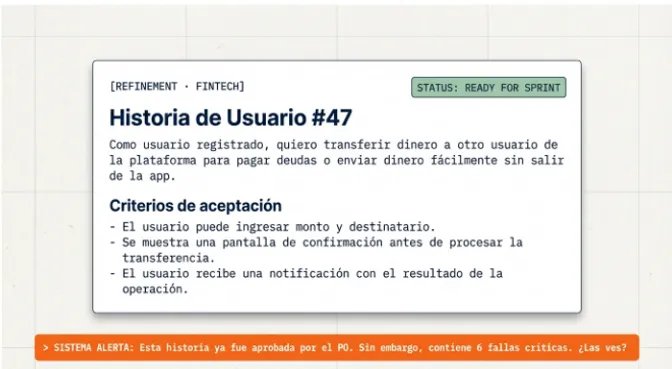 [REFINEMENT · FINTECH]

STATUS: READY FOR SPRINT

Historia de Usuario #47

Como usuario registrado, quiero transferir dinero a otro usuario de la plataforma para pagar deudas o enviar dinero fácilmente sin salir de la app.

Criterios de aceptación

- El usuario puede ingresar monto y destinatario.
- Se muestra una pantalla de confirmación antes de procesar la transferencia.
- El usuario recibe una notificación con el resultado de la operación.

> SISTEMA ALERTA: Esta historia ya fue aprobada por el PO. Sin embargo, contiene 6 fallas críticas. ¿Las ves?